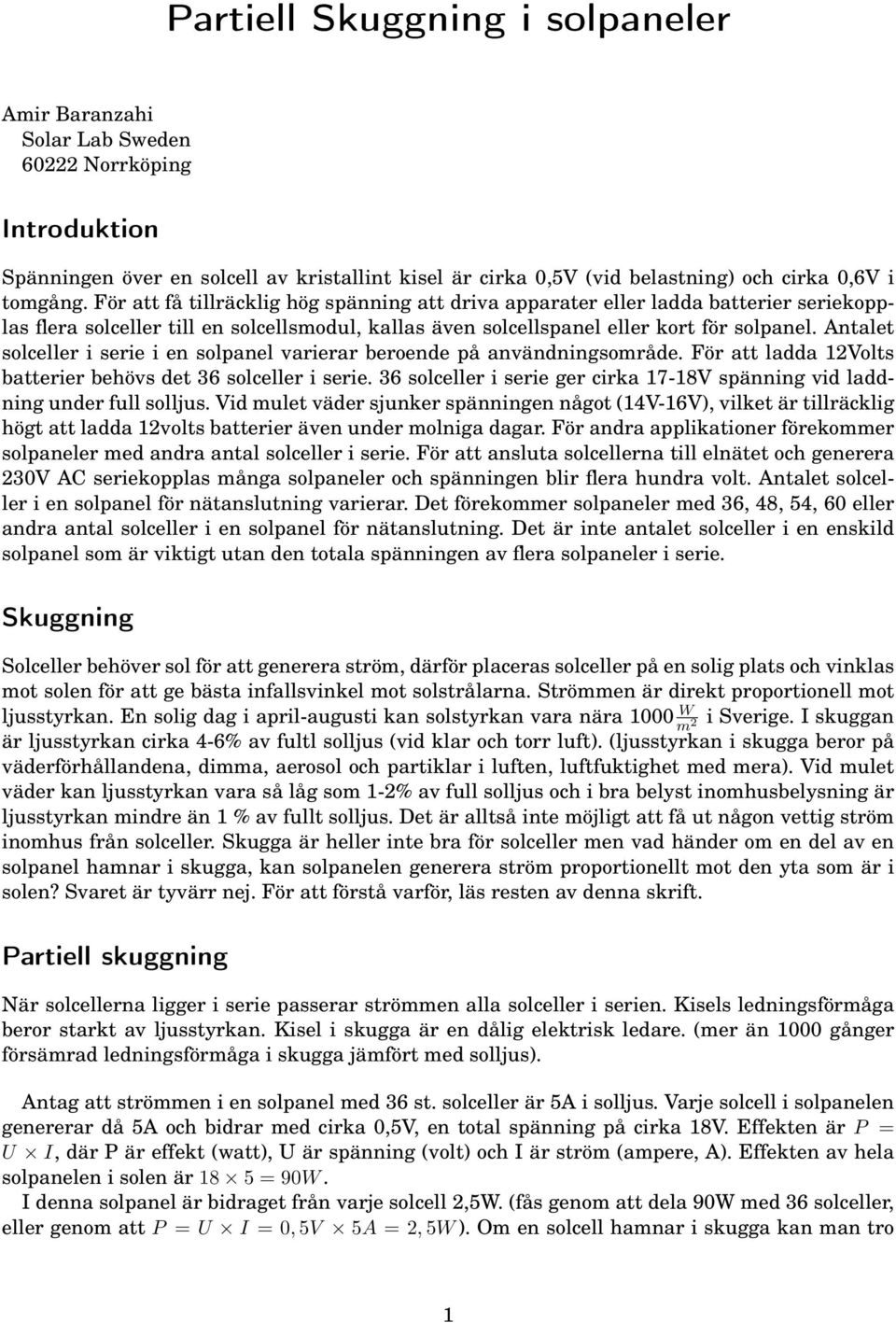 Partiell Skuggning i solpaneler

Amir Baranzahi
Solar Lab Sweden
60222 Norrköping

Introduktion

Spänningen över en solcell av kristallint kisel är cirka 0,5V (vid belastning) och cirka 0,6V i tomgång. För att få tillräcklig hög spänning att driva apparater eller ladda batterier seriekopplas flera solceller till en solcellsmodul, kallas även solcellspanel eller kort för solpanel. Antalet solceller i serie i en solpanel varierar beroende på användningsområde. För att ladda 12Volts batterier behövs det 36 solceller i serie. 36 solceller i serie ger cirka 17-18V spänning vid laddning under full solljus. Vid mulet väder sjunker spänningen något (14V-16V), vilket är tillräcklig högt att ladda 12volts batterier även under molniga dagar. För andra applikationer förekommer solpaneler med andra antal solceller i serie. För att ansluta solcellerna till elnätet och generera 230V AC seriekopplas många solpaneler och spänningen blir flera hundra volt. Antalet solceller i en solpanel för nätanslutning varierar. Det förekommer solpaneler med 36, 48, 54, 60 eller andra antal solceller i en solpanel för nätanslutning. Det är inte antalet solceller i en enskild solpanel som är viktigt utan den totala spänningen av flera solpaneler i serie.

Skuggning

Solceller behöver sol för att generera ström, därför placeras solceller på en solig plats och vinklas mot solen för att ge bästa infallsvinkel mot solstrålarna. Strömmen är direkt proportionell mot ljusstyrkan. En solig dag i april-augusti kan solstyrkan vara nära $1000\frac{W}{m^2}$ i Sverige. I skuggan är ljusstyrkan cirka 4-6% av fultl solljus (vid klar och torr luft). (ljusstyrkan i skugga beror på väderförhållandena, dimma, aerosol och partiklar i luften, luftfuktighet med mera). Vid mulet väder kan ljusstyrkan vara så låg som 1-2% av full solljus och i bra belyst inomhusbelysning är ljusstyrkan mindre än 1 % av fullt solljus. Det är alltså inte möjligt att få ut någon vettig ström inomhus från solceller. Skugga är heller inte bra för solceller men vad händer om en del av en solpanel hamnar i skugga, kan solpanelen generera ström proportionellt mot den yta som är i solen? Svaret är tyvärr nej. För att förstå varför, läs resten av denna skrift.

Partiell skuggning

När solcellerna ligger i serie passerar strömmen alla solceller i serien. Kisels ledningsförmåga beror starkt av ljusstyrkan. Kisel i skugga är en dålig elektrisk ledare. (mer än 1000 gånger försämrad ledningsförmåga i skugga jämfört med solljus).

Antag att strömmen i en solpanel med 36 st. solceller är 5A i solljus. Varje solcell i solpanelen genererar då 5A och bidrar med cirka 0,5V, en total spänning på cirka 18V. Effekten är $P = U \times I$, där P är effekt (watt), U är spänning (volt) och I är ström (ampere, A). Effekten av hela solpanelen i solen är $18 \times 5 = 90W$.
I denna solpanel är bidraget från varje solcell 2,5W. (fås genom att dela 90W med 36 solceller, eller genom att $P = U \times I = 0,5V \times 5A = 2,5W$). Om en solcell hamnar i skugga kan man tro

1